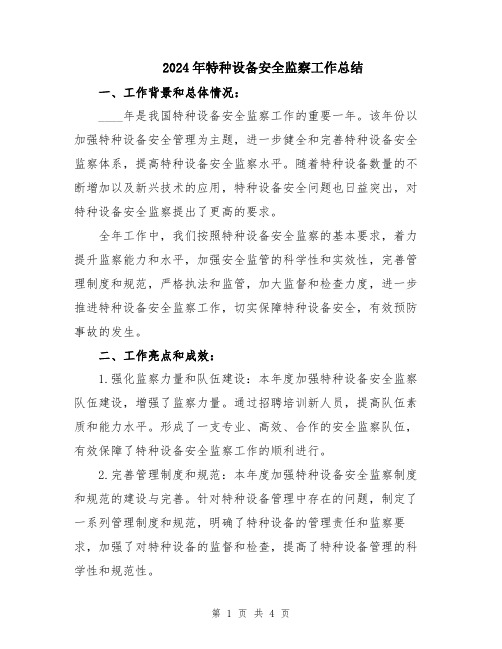 2024年特种设备安全监察工作总结

一、工作背景和总体情况：

____年是我国特种设备安全监察工作的重要一年。该年份以加强特种设备安全管理为主题，进一步健全和完善特种设备安全监察体系，提高特种设备安全监察水平。随着特种设备数量的不断增加以及新兴技术的应用，特种设备安全问题也日益突出，对特种设备安全监察提出了更高的要求。

全年工作中，我们按照特种设备安全监察的基本要求，着力提升监察能力和水平，加强安全监管的科学性和实效性，完善管理制度和规范，严格执法和监管，加大监督和检查力度，进一步推进特种设备安全监察工作，切实保障特种设备安全，有效预防事故的发生。

二、工作亮点和成效：

1.强化监察力量和队伍建设：本年度加强特种设备安全监察队伍建设，增强了监察力量。通过招聘培训新人员，提高队伍素质和能力水平。形成了一支专业、高效、合作的安全监察队伍，有效保障了特种设备安全监察工作的顺利进行。

2.完善管理制度和规范：本年度加强特种设备安全监察制度和规范的建设与完善。针对特种设备管理中存在的问题，制定了一系列管理制度和规范，明确了特种设备的管理责任和监察要求，加强了对特种设备的监督和检查，提高了特种设备管理的科学性和规范性。

第 1 页 共 4 页